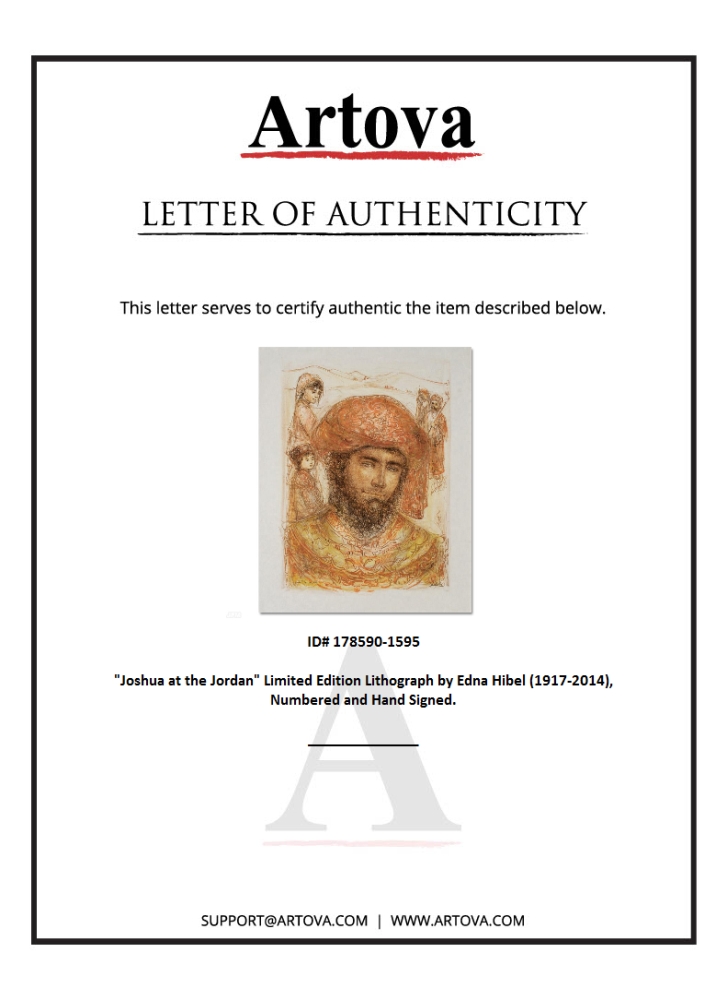 Artova

LETTER OF AUTHENTICITY

This letter serves to certify authentic the item described below.

ID# 178590-1595

"Joshua at the Jordan" Limited Edition Lithograph by Edna Hibel (1917-2014), Numbered and Hand Signed.

SUPPORT@ARTOVA.COM | WWW.ARTOVA.COM

A